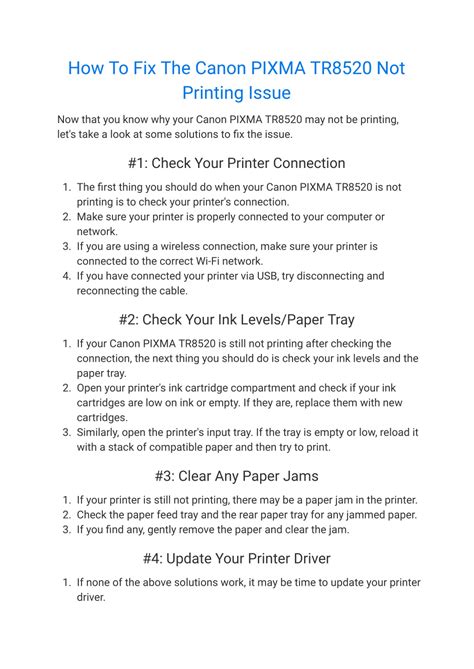 How To Fix The Canon PIXMA TR8520 Not Printing Issue

Now that you know why your Canon PIXMA TR8520 may not be printing, let's take a look at some solutions to fix the issue.

#1: Check Your Printer Connection

1. The first thing you should do when your Canon PIXMA TR8520 is not printing is to check your printer's connection.
2. Make sure your printer is properly connected to your computer or network.
3. If you are using a wireless connection, make sure your printer is connected to the correct Wi-Fi network.
4. If you have connected your printer via USB, try disconnecting and reconnecting the cable.

#2: Check Your Ink Levels/Paper Tray

1. If your Canon PIXMA TR8520 is still not printing after checking the connection, the next thing you should do is check your ink levels and the paper tray.
2. Open your printer's ink cartridge compartment and check if your ink cartridges are low on ink or empty. If they are, replace them with new cartridges.
3. Similarly, open the printer's input tray. If the tray is empty or low, reload it with a stack of compatible paper and then try to print.

#3: Clear Any Paper Jams

1. If your printer is still not printing, there may be a paper jam in the printer.
2. Check the paper feed tray and the rear paper tray for any jammed paper.
3. If you find any, gently remove the paper and clear the jam.

#4: Update Your Printer Driver

1. If none of the above solutions work, it may be time to update your printer driver.